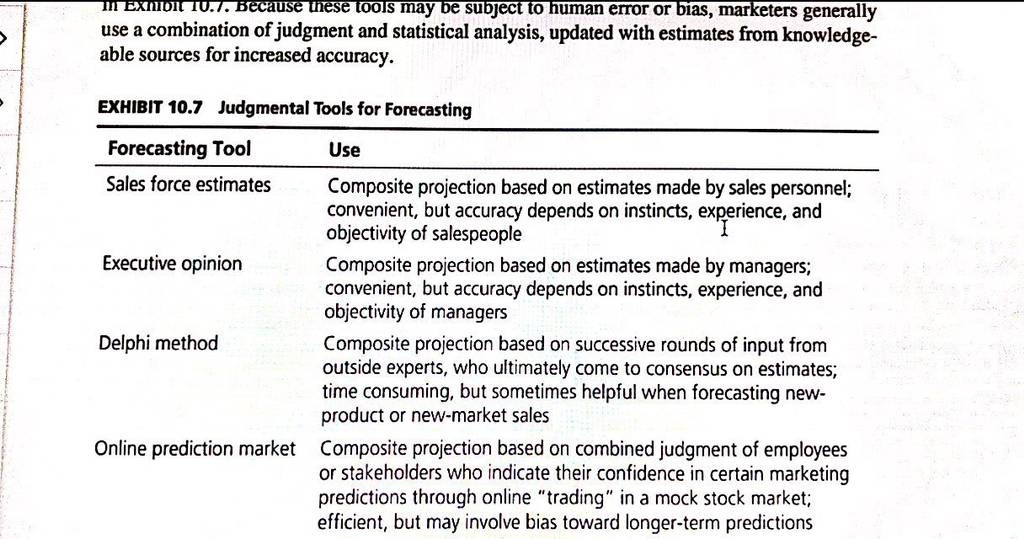 in Exhibit 10.7. Because these tools may be subject to human error or bias, marketers generally use a combination of judgment and statistical analysis, updated with estimates from knowledgeable sources for increased accuracy.

EXHIBIT 10.7 Judgmental Tools for Forecasting

| Forecasting Tool | Use |
|---|---|
| Sales force estimates | Composite projection based on estimates made by sales personnel; convenient, but accuracy depends on instincts, experience, and objectivity of salespeople |
| Executive opinion | Composite projection based on estimates made by managers; convenient, but accuracy depends on instincts, experience, and objectivity of managers |
| Delphi method | Composite projection based on successive rounds of input from outside experts, who ultimately come to consensus on estimates; time consuming, but sometimes helpful when forecasting new-product or new-market sales |
| Online prediction market | Composite projection based on combined judgment of employees or stakeholders who indicate their confidence in certain marketing predictions through online "trading" in a mock stock market; efficient, but may involve bias toward longer-term predictions |